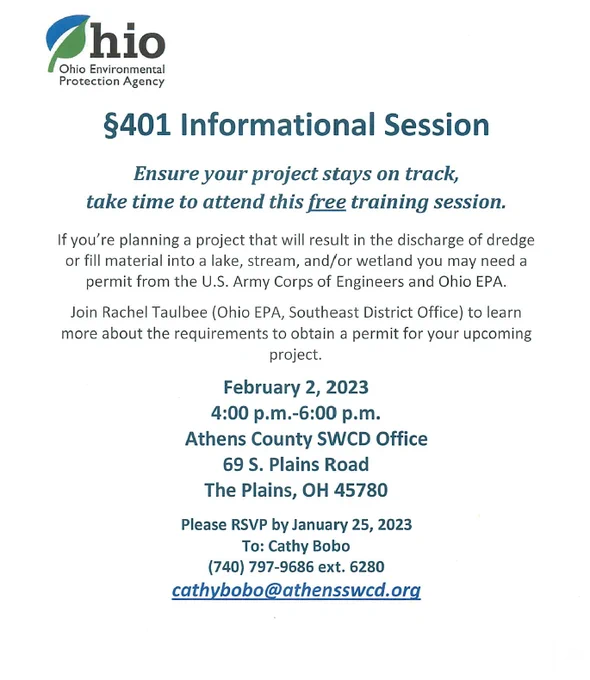 Ohio
Ohio Environmental Protection Agency

§401 Informational Session

Ensure your project stays on track, take time to attend this free training session.

If you're planning a project that will result in the discharge of dredge or fill material into a lake, stream, and/or wetland you may need a permit from the U.S. Army Corps of Engineers and Ohio EPA.

Join Rachel Taulbee (Ohio EPA, Southeast District Office) to learn more about the requirements to obtain a permit for your upcoming project.

February 2, 2023
4:00 p.m.-6:00 p.m.
Athens County SWCD Office
69 S. Plains Road
The Plains, OH 45780

Please RSVP by January 25, 2023
To: Cathy Bobo
(740) 797-9686 ext. 6280
cathybobo@athensswcd.org